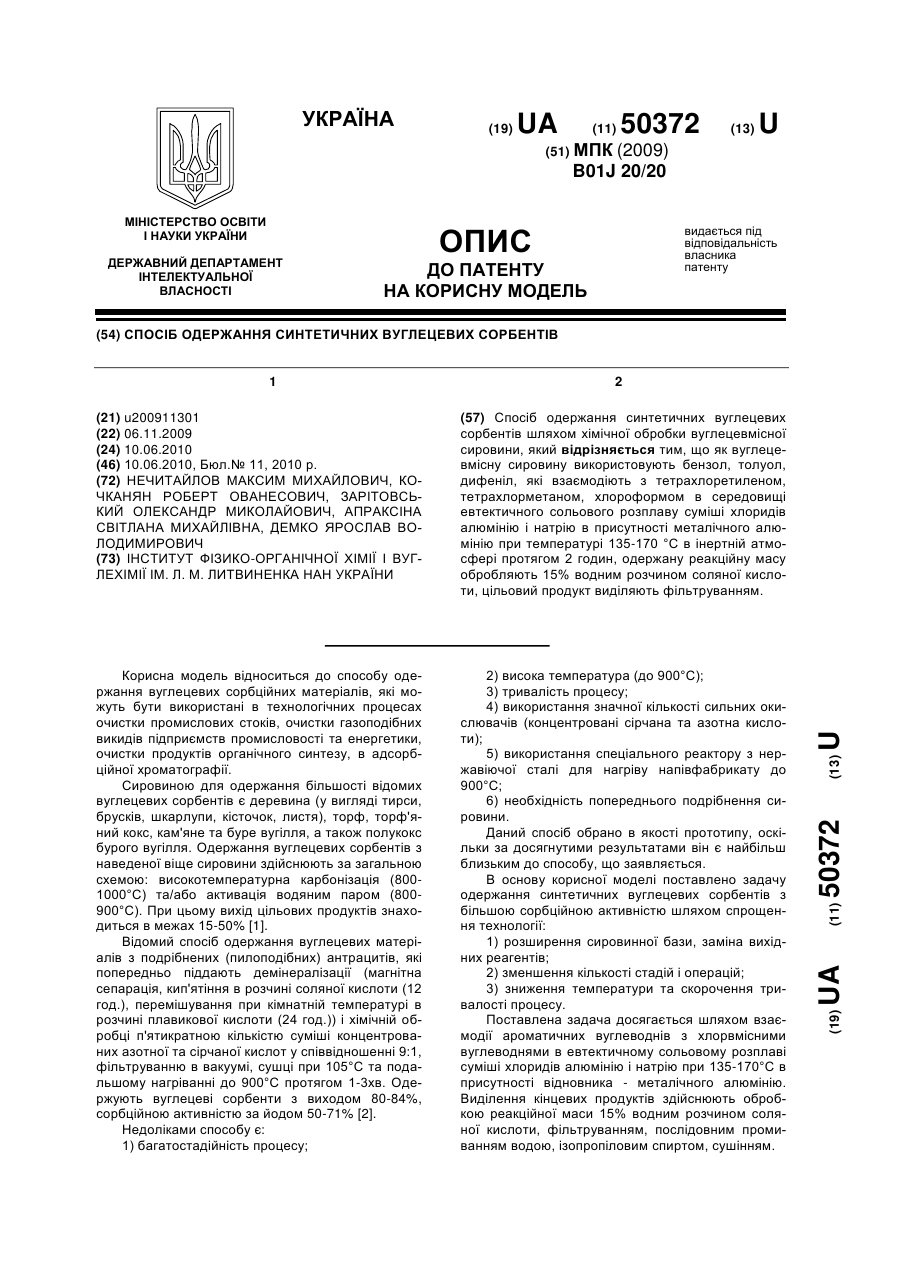 УКРАЇНА

(19) UA (11) 50372 (13) U

(51) МПК (2009)
B01J 20/20

МІНІСТЕРСТВО ОСВІТИ І НАУКИ УКРАЇНИ

ДЕРЖАВНИЙ ДЕПАРТАМЕНТ ІНТЕЛЕКТУАЛЬНОЇ ВЛАСНОСТІ

ОПИС
ДО ПАТЕНТУ
НА КОРИСНУ МОДЕЛЬ

видається під відповідальність власника патенту

(54) СПОСІБ ОДЕРЖАННЯ СИНТЕТИЧНИХ ВУГЛЕЦЕВИХ СОРБЕНТІВ

1

(21) u200911301
(22) 06.11.2009
(24) 10.06.2010
(46) 10.06.2010, Бюл.№ 11, 2010 р.
(72) НЕЧИТАЙЛОВ МАКСИМ МИХАЙЛОВИЧ, КОЧКАНЯН РОБЕРТ ОВАНЕСОВИЧ, ЗАРІТОВСЬКИЙ ОЛЕКСАНДР МИКОЛАЙОВИЧ, АПРАКСІНА СВІТЛАНА МИХАЙЛІВНА, ДЕМКО ЯРОСЛАВ ВОЛОДИМИРОВИЧ
(73) ІНСТИТУТ ФІЗИКО-ОРГАНІЧНОЇ ХІМІЇ І ВУГЛЕХІМІЇ ІМ. Л. М. ЛИТВИНЕНКА НАН УКРАЇНИ

2

(57) Спосіб одержання синтетичних вуглецевих сорбентів шляхом хімічної обробки вуглецевмісної сировини, який відрізняється тим, що як вуглецевмісну сировину використовують бензол, толуол, дифеніл, які взаємодіють з тетрахлоретиленом, тетрахлорметаном, хлороформом в середовищі евтектичного сольового розплаву суміші хлоридів алюмінію і натрію в присутності металічного алюмінію при температурі 135-170 °С в інертній атмосфері протягом 2 годин, одержану реакційну масу обробляють 15% водним розчином соляної кислоти, цільовий продукт виділяють фільтруванням.

Корисна модель відноситься до способу одержання вуглецевих сорбційних матеріалів, які можуть бути використані в технологічних процесах очистки промислових стоків, очистки газоподібних викидів підприємств промисловості та енергетики, очистки продуктів органічного синтезу, в адсорбційної хроматографії.

Сировиною для одержання більшості відомих вуглецевих сорбентів є деревина (у вигляді тирси, брусків, шкарлупи, кісточок, листя), торф, торф'яний кокс, кам'яне та буре вугілля, а також полукокс бурого вугілля. Одержання вуглецевих сорбентів з наведеної віще сировини здійснюють за загальною схемою: високотемпературна карбонізація (800-1000°С) та/або активація водяним паром (800-900°С). При цьому вихід цільових продуктів знаходиться в межах 15-50% [1].

Відомий спосіб одержання вуглецевих матеріалів з подрібнених (пилоподібних) антрацитів, які попередньо піддають демінералізації (магнітна сепарація, кип'ятіння в розчині соляної кислоти (12 год.), перемішування при кімнатній температурі в розчині плавикової кислоти (24 год.)) і хімічній обробці п'ятикратною кількістю суміші концентрованих азотної та сірчаної кислот у співвідношенні 9:1, фільтруванню в вакуумі, сушці при 105°С та подальшому нагріванні до 900°С протягом 1-3хв. Одержують вуглецеві сорбенти з виходом 80-84%, сорбційною активністю за йодом 50-71% [2].

Недоліками способу є:
1) багатостадійність процесу;
2) висока температура (до 900°С);
3) тривалість процесу;
4) використання значної кількості сильних окислювачів (концентровані сірчана та азотна кислоти);
5) використання спеціального реактору з нержавіючої сталі для нагріву напівфабрикату до 900°С;
6) необхідність попереднього подрібнення сировини.

Даний спосіб обрано в якості прототипу, оскільки за досягнутими результатами він є найбільш близьким до способу, що заявляється.

В основу корисної моделі поставлено задачу одержання синтетичних вуглецевих сорбентів з більшою сорбційною активністю шляхом спрощення технології:
1) розширення сировинної бази, заміна вихідних реагентів;
2) зменшення кількості стадій і операцій;
3) зниження температури та скорочення тривалості процесу.

Поставлена задача досягається шляхом взаємодії ароматичних вуглеводнів з хлорвмісними вуглеводнями в евтектичному сольовому розплаві суміші хлоридів алюмінію і натрію при 135-170°С в присутності відновника - металічного алюмінію. Виділення кінцевих продуктів здійснюють обробкою реакційної маси 15% водним розчином соляної кислоти, фільтруванням, послідовним промиванням водою, ізопропіловим спиртом, сушінням.

(19) UA (11) 50372 (13) U